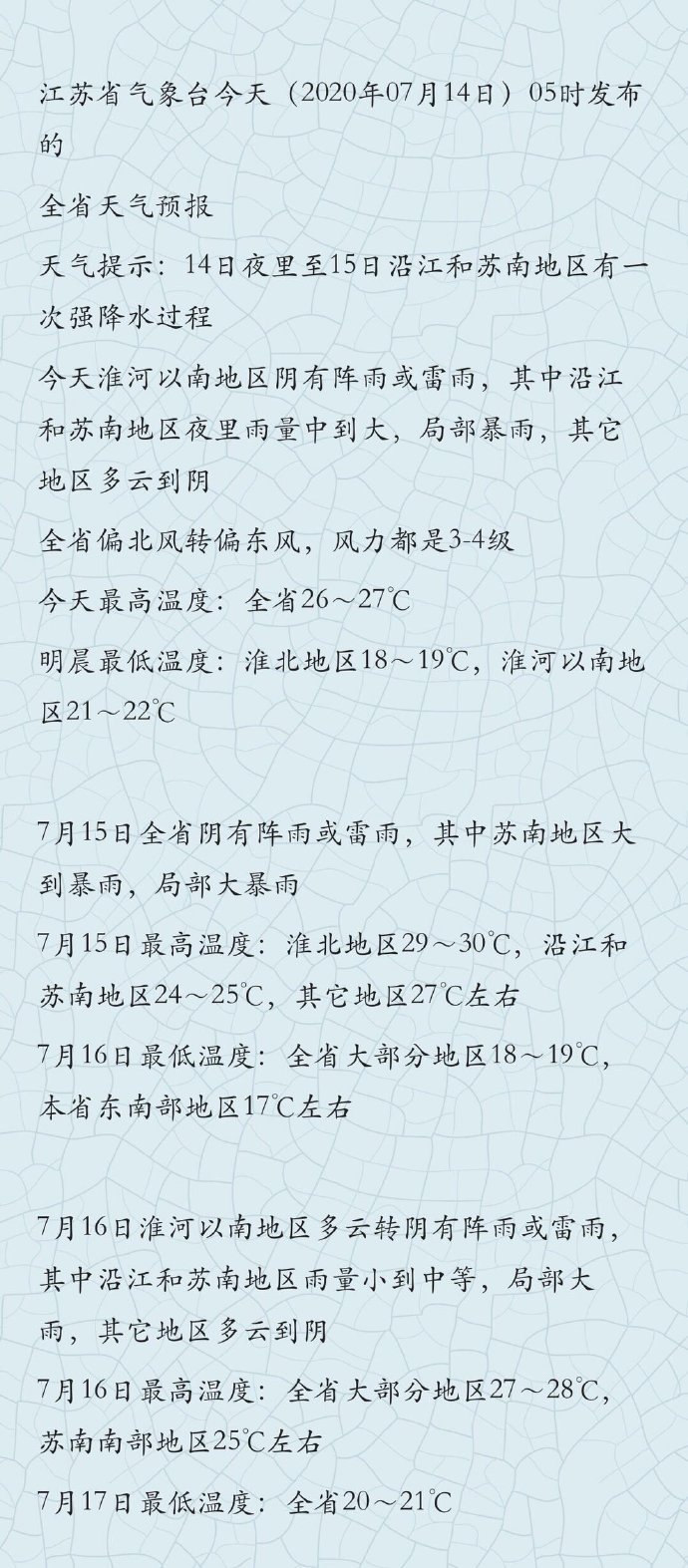 江苏省气象台今天（2020年07月14日）05时发布的

全省天气预报

天气提示：14日夜里至15日沿江和苏南地区有一次强降水过程

今天淮河以南地区阴有阵雨或雷雨，其中沿江和苏南地区夜里雨量中到大，局部暴雨，其它地区多云到阴

全省偏北风转偏东风，风力都是3-4级

今天最高温度：全省26～27℃

明晨最低温度：淮北地区18～19℃，淮河以南地区21～22℃

7月15日全省阴有阵雨或雷雨，其中苏南地区大到暴雨，局部大暴雨

7月15日最高温度：淮北地区29～30℃，沿江和苏南地区24～25℃，其它地区27℃左右

7月16日最低温度：全省大部分地区18～19℃，本省东南部地区17℃左右

7月16日淮河以南地区多云转阴有阵雨或雷雨，其中沿江和苏南地区雨量小到中等，局部大雨，其它地区多云到阴

7月16日最高温度：全省大部分地区27～28℃，苏南南部地区25℃左右

7月17日最低温度：全省20～21℃